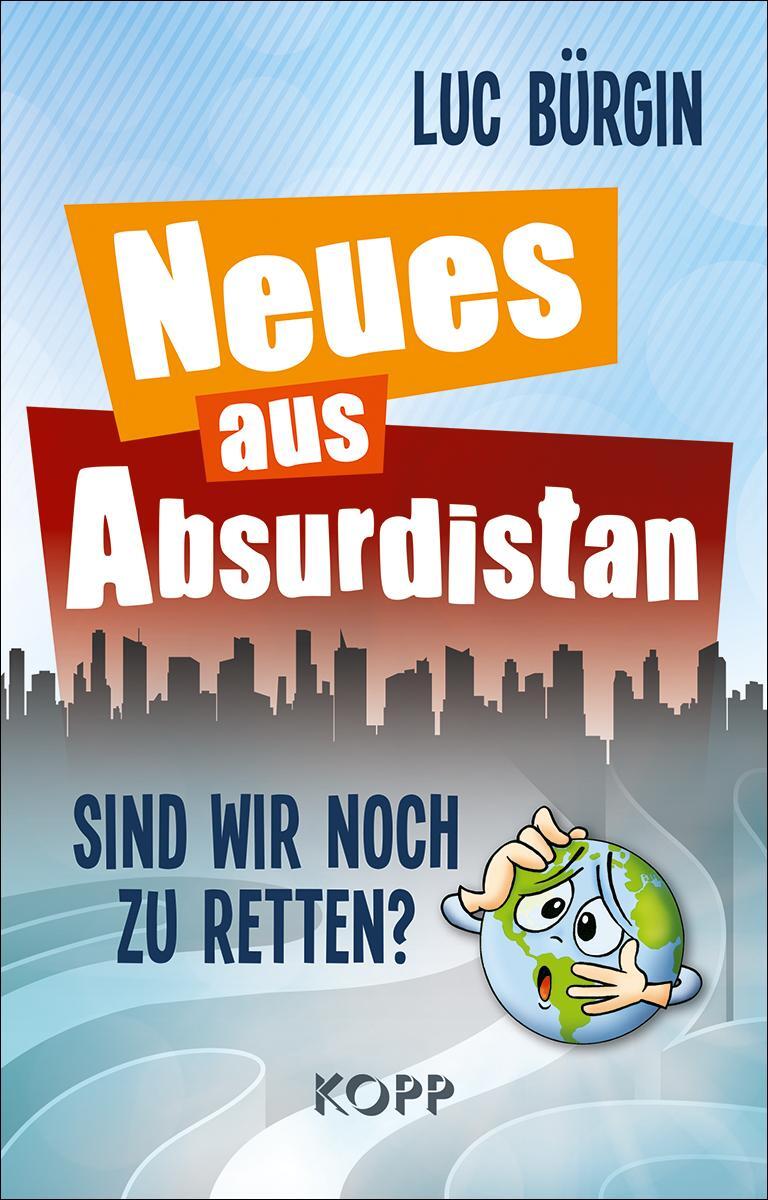 LUC BÜRGIN

Neues aus Absurdistan

SIND WIR NOCH ZU RETTEN?

KOPP